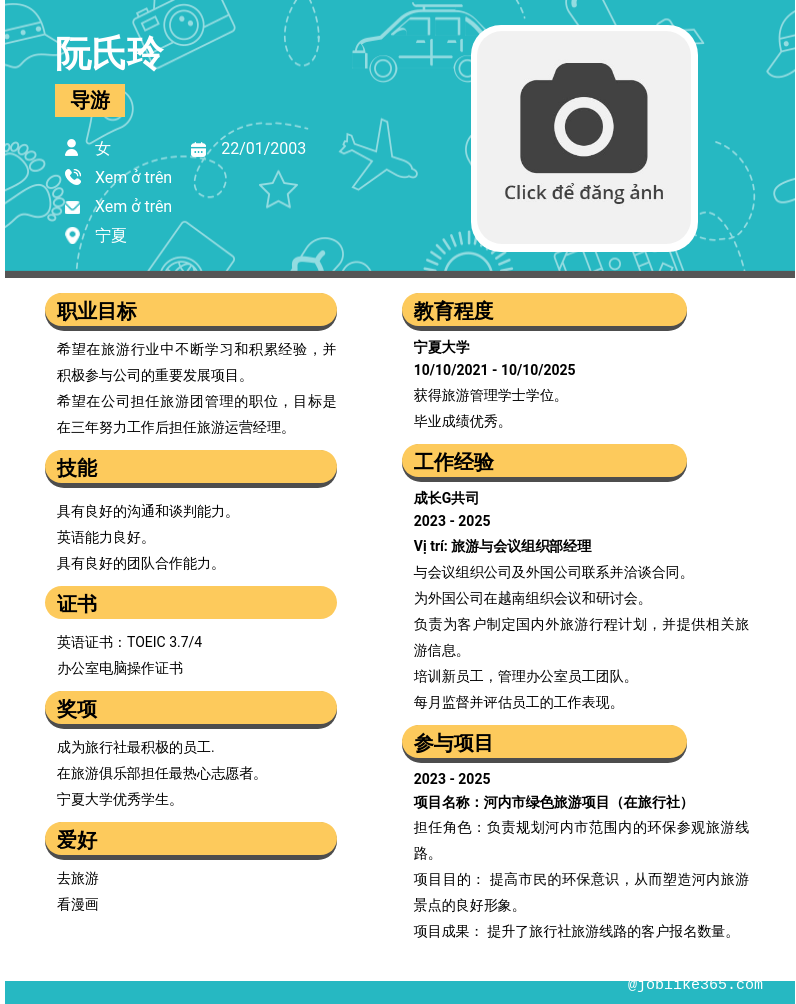 阮氏玲

导游

女

22/01/2003

Xem ở trên

Xem ở trên

宁夏

Click để đăng ảnh

职业目标

希望在旅游行业中不断学习和积累经验，并积极参与公司的重要发展项目。
希望在公司担任旅游团管理的职位，目标是在三年努力工作后担任旅游运营经理。

技能

具有良好的沟通和谈判能力。
英语能力良好。
具有良好的团队合作能力。

证书

英语证书：TOEIC 3.7/4
办公室电脑操作证书

奖项

成为旅行社最积极的员工.
在旅游俱乐部担任最热心志愿者。
宁夏大学优秀学生。

爱好

去旅游
看漫画

教育程度

宁夏大学
10/10/2021 - 10/10/2025
获得旅游管理学士学位。
毕业成绩优秀。

工作经验

成长G共司
2023 - 2025
Vị trí: 旅游与会议组织部经理
与会议组织公司及外国公司联系并洽谈合同。
为外国公司在越南组织会议和研讨会。
负责为客户制定国内外旅游行程计划，并提供相关旅游信息。
培训新员工，管理办公室员工团队。
每月监督并评估员工的工作表现。

参与项目

2023 - 2025
项目名称：河内市绿色旅游项目（在旅行社）
担任角色：负责规划河内市范围内的环保参观旅游线路。
项目目的： 提高市民的环保意识，从而塑造河内旅游景点的良好形象。
项目成果： 提升了旅行社旅游线路的客户报名数量。

@joblike365.com